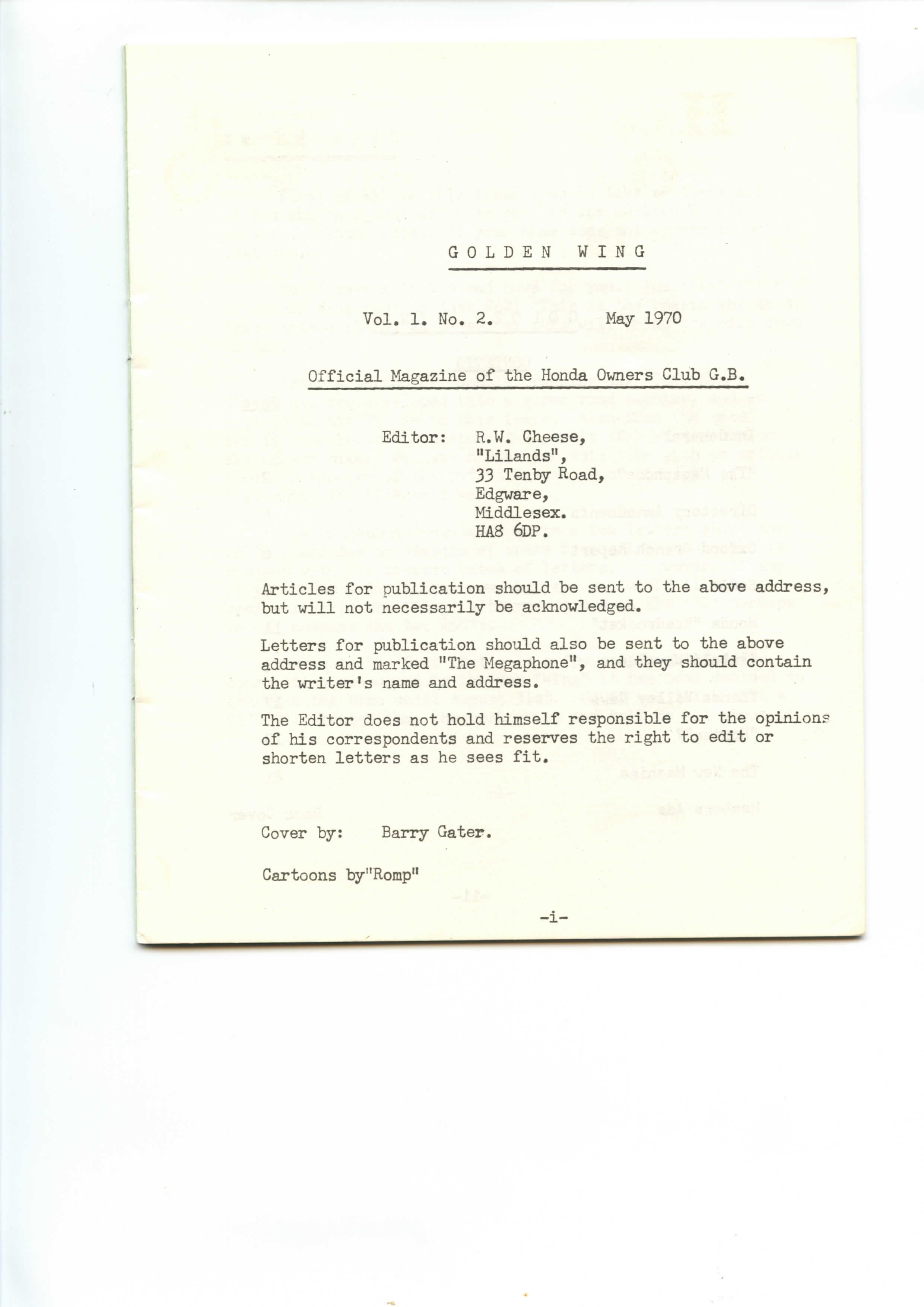 GOLDEN WING

Vol. 1. No. 2. May 1970

Official Magazine of the Honda Owners Club G.B.

Editor: R.W. Cheese,
"Lilands",
33 Tenby Road,
Edgware,
Middlesex.
HA8 6DP.

Articles for publication should be sent to the above address, but will not necessarily be acknowledged.

Letters for publication should also be sent to the above address and marked "The Megaphone", and they should contain the writer's name and address.

The Editor does not hold himself responsible for the opinions of his correspondents and reserves the right to edit or shorten letters as he sees fit.

Cover by: Barry Gater.

Cartoons by"Romp"

-i-